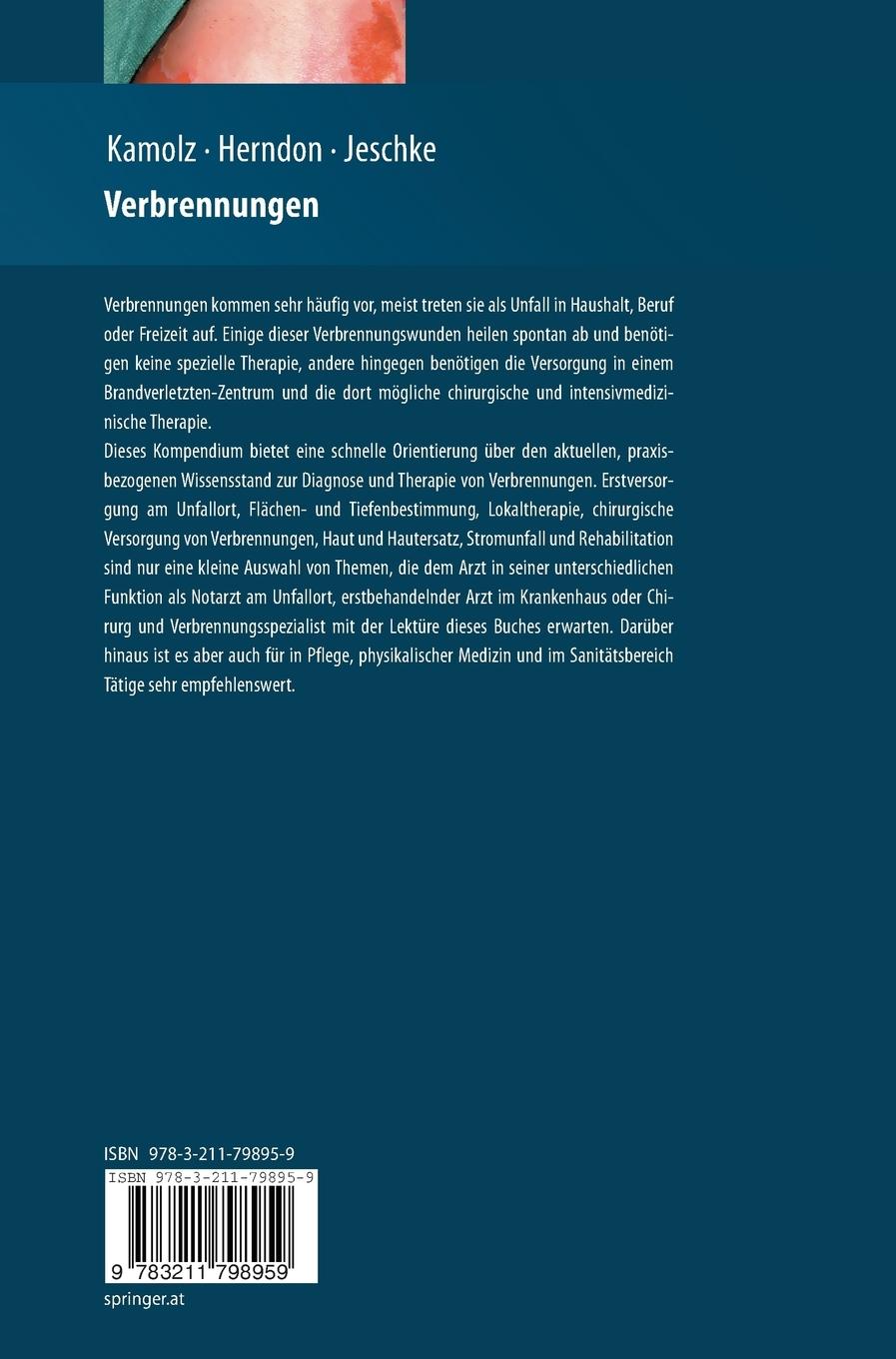 Kamolz · Herndon · Jeschke
Verbrennungen

Verbrennungen kommen sehr häufig vor, meist treten sie als Unfall in Haushalt, Beruf oder Freizeit auf. Einige dieser Verbrennungswunden heilen spontan ab und benötigen keine spezielle Therapie, andere hingegen benötigen die Versorgung in einem Brandverletzten-Zentrum und die dort mögliche chirurgische und intensivmedizinische Therapie.
Dieses Kompendium bietet eine schnelle Orientierung über den aktuellen, praxisbezogenen Wissensstand zur Diagnose und Therapie von Verbrennungen. Erstversorgung am Unfallort, Flächen- und Tiefenbestimmung, Lokaltherapie, chirurgische Versorgung von Verbrennungen, Haut und Hautersatz, Stromunfall und Rehabilitation sind nur eine kleine Auswahl von Themen, die dem Arzt in seiner unterschiedlichen Funktion als Notarzt am Unfallort, erstbehandelnder Arzt im Krankenhaus oder Chirurg und Verbrennungsspezialist mit der Lektüre dieses Buches erwarten. Darüber hinaus ist es aber auch für in Pflege, physikalischer Medizin und im Sanitätsbereich Tätige sehr empfehlenswert.

ISBN 978-3-211-79895-9
ISBN 978-3-211-79895-9
9 783211 798959
springer.at